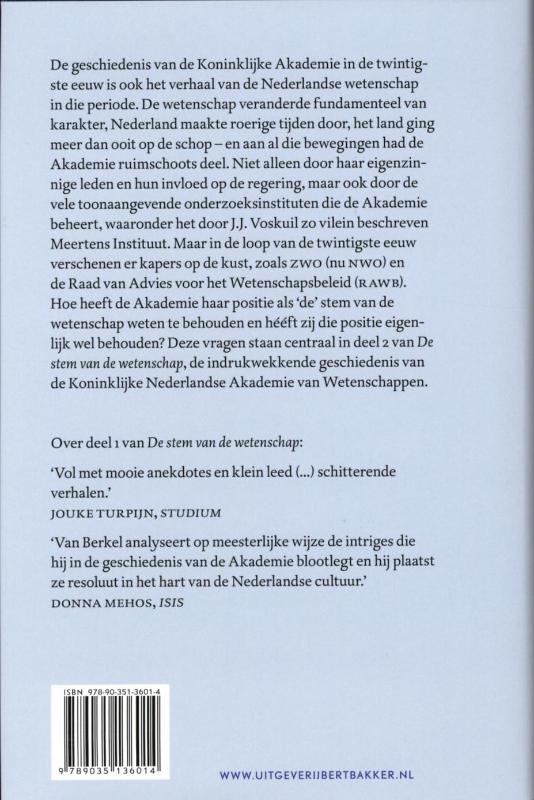 De geschiedenis van de Koninklijke Akademie in de twintigste eeuw is ook het verhaal van de Nederlandse wetenschap in die periode. De wetenschap veranderde fundamenteel van karakter, Nederland maakte roerige tijden door, het land ging meer dan ooit op de schop – en aan al die bewegingen had de Akademie ruimschoots deel. Niet alleen door haar eigenzinnige leden en hun invloed op de regering, maar ook door de vele toonaangevende onderzoeksinstituten die de Akademie beheert, waaronder het door J.J. Voskuil zo vilein beschreven Meertens Instituut. Maar in de loop van de twintigste eeuw verschenen er kapers op de kust, zoals ZWO (nu NWO) en de Raad van Advies voor het Wetenschapsbeleid (RAWB). Hoe heeft de Akademie haar positie als 'de' stem van de wetenschap weten te behouden en hééft zij die positie eigenlijk wel behouden? Deze vragen staan centraal in deel 2 van De stem van de wetenschap, de indrukwekkende geschiedenis van de Koninklijke Nederlandse Akademie van Wetenschappen.

Over deel 1 van De stem van de wetenschap:

'Vol met mooie anekdotes en klein leed (...) schitterende verhalen.'
JOUKE TURPIJN, STUDIUM

'Van Berkel analyseert op meesterlijke wijze de intriges die hij in de geschiedenis van de Akademie blootlegt en hij plaatst ze resoluut in het hart van de Nederlandse cultuur.'
DONNA MEHOS, ISIS

ISBN 978-90-351-3601-4

9 789035 136014

WWW.UITGEVERIJBERTBAKKER.NL